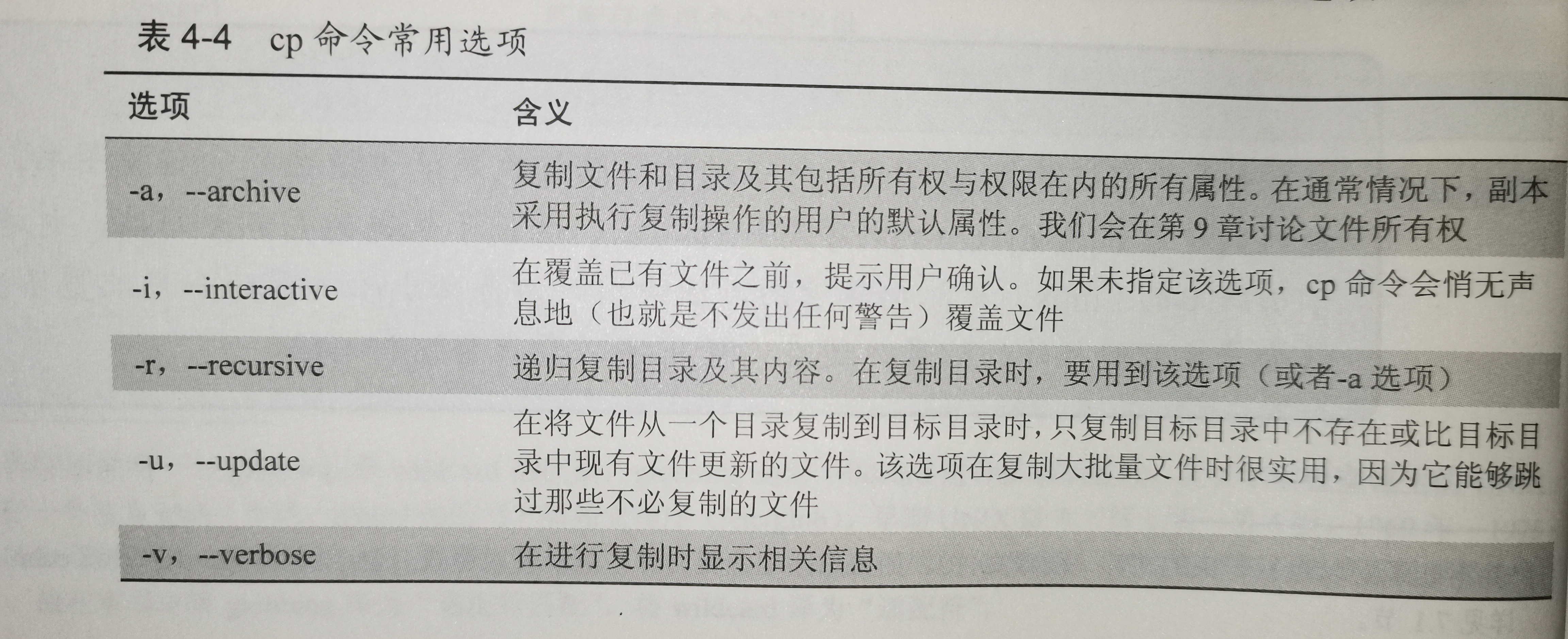 表 4-4　cp 命令常用选项

| 选项 | 含义 |
|---|---|
| -a，--archive | 复制文件和目录及其包括所有权与权限在内的所有属性。在通常情况下，副本采用执行复制操作的用户的默认属性。我们会在第 9 章讨论文件所有权 |
| -i，--interactive | 在覆盖已有文件之前，提示用户确认。如果未指定该选项，cp 命令会悄无声息地（也就是不发出任何警告）覆盖文件 |
| -r，--recursive | 递归复制目录及其内容。在复制目录时，要用到该选项（或者-a 选项） |
| -u，--update | 在将文件从一个目录复制到目标目录时，只复制目标目录中不存在或比目标目录中现有文件更新的文件。该选项在复制大批量文件时很实用，因为它能够跳过那些不必复制的文件 |
| -v，--verbose | 在进行复制时显示相关信息 |